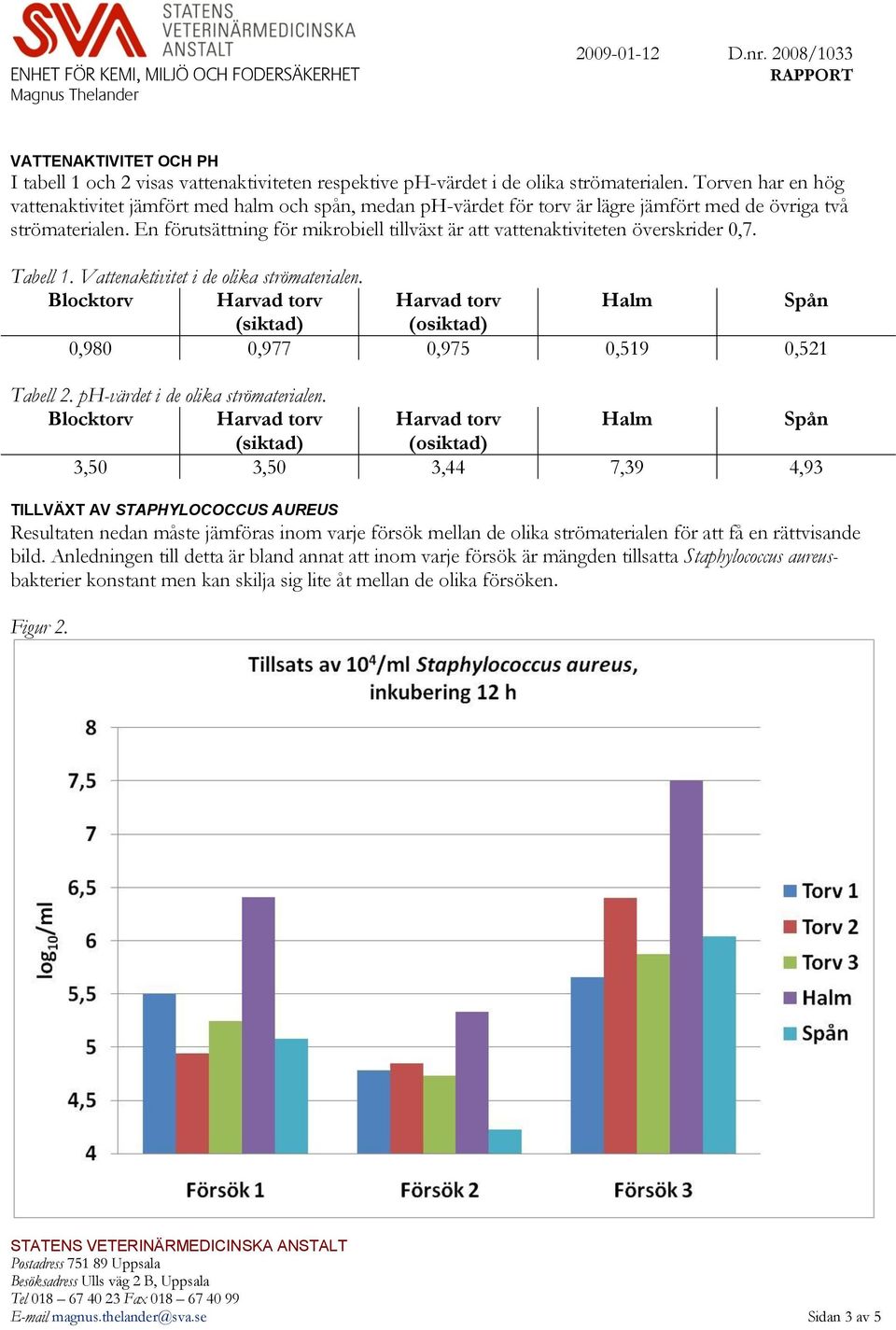 SVA STATENS VETERINÄRMEDICINSKA ANSTALT
ENHET FÖR KEMI, MILJÖ OCH FODERSÄKERHET
Magnus Thelander

2009-01-12 D.nr. 2008/1033
RAPPORT

VATTENAKTIVITET OCH PH
I tabell 1 och 2 visas vattenaktiviteten respektive pH-värdet i de olika strömaterialen. Torven har en hög vattenaktivitet jämfört med halm och spån, medan pH-värdet för torv är lägre jämfört med de övriga två strömaterialen. En förutsättning för mikrobiell tillväxt är att vattenaktiviteten överskrider 0,7.

Tabell 1. Vattenaktivitet i de olika strömaterialen.

| Blocktorv | Harvad torv (siktad) | Harvad torv (osiktad) | Halm | Spån |
|---|---|---|---|---|
| 0,980 | 0,977 | 0,975 | 0,519 | 0,521 |

Tabell 2. pH-värdet i de olika strömaterialen.

| Blocktorv | Harvad torv (siktad) | Harvad torv (osiktad) | Halm | Spån |
|---|---|---|---|---|
| 3,50 | 3,50 | 3,44 | 7,39 | 4,93 |

TILLVÄXT AV STAPHYLOCOCCUS AUREUS
Resultaten nedan måste jämföras inom varje försök mellan de olika strömaterialen för att få en rättvisande bild. Anledningen till detta är bland annat att inom varje försök är mängden tillsatta Staphylococcus aureus-bakterier konstant men kan skilja sig lite åt mellan de olika försöken.

Figur 2.

Tillsats av $10^4$/ml Staphylococcus aureus, inkubering 12 h

$\log_{10}$/ml
8
7,5
7
6,5
6
5,5
5
4,5
4

Försök 1
Försök 2
Försök 3

Torv 1
Torv 2
Torv 3
Halm
Spån

STATENS VETERINÄRMEDICINSKA ANSTALT
Postadress 751 89 Uppsala
Besöksadress Ulls väg 2 B, Uppsala
Tel 018 – 67 40 23 Fax 018 – 67 40 99
E-mail magnus.thelander@sva.se

Sidan 3 av 5